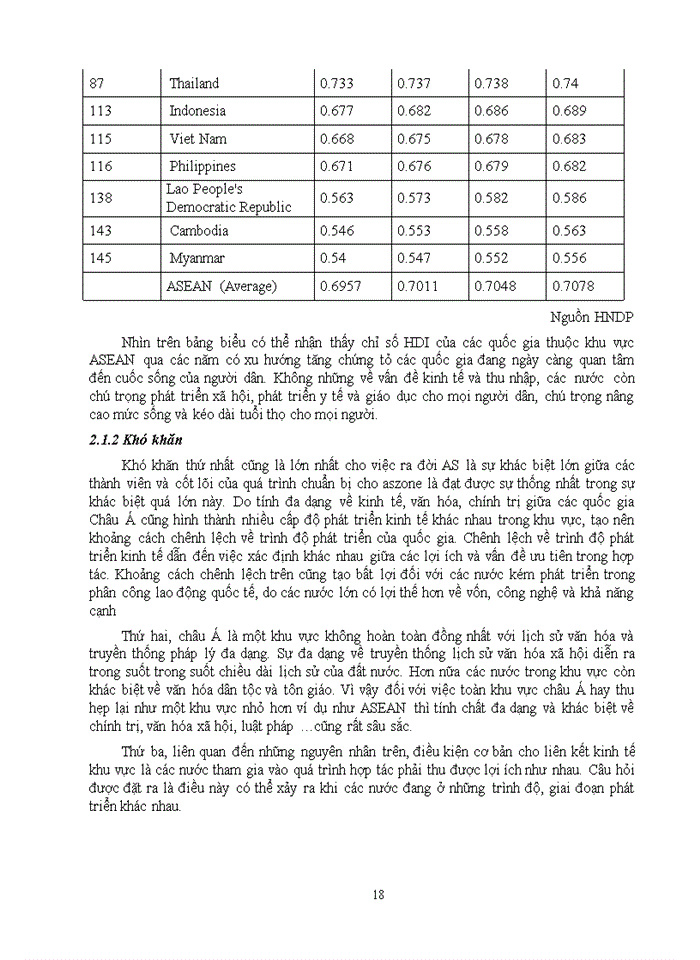 | 87 | Thailand | 0.733 | 0.737 | 0.738 | 0.74 |
|---|---|---|---|---|---|
| 113 | Indonesia | 0.677 | 0.682 | 0.686 | 0.689 |
| 115 | Viet Nam | 0.668 | 0.675 | 0.678 | 0.683 |
| 116 | Philippines | 0.671 | 0.676 | 0.679 | 0.682 |
| 138 | Lao People's Democratic Republic | 0.563 | 0.573 | 0.582 | 0.586 |
| 143 | Cambodia | 0.546 | 0.553 | 0.558 | 0.563 |
| 145 | Myanmar | 0.54 | 0.547 | 0.552 | 0.556 |
| | ASEAN (Average) | 0.6957 | 0.7011 | 0.7048 | 0.7078 |

Nguồn HNDP

Nhìn trên bảng biểu có thể nhận thấy chỉ số HDI của các quốc gia thuộc khu vực ASEAN qua các năm có xu hướng tăng chứng tỏ các quốc gia đang ngày càng quan tâm đến cuốc sống của người dân. Không những về vấn đề kinh tế và thu nhập, các nước còn chú trọng phát triển xã hội, phát triển y tế và giáo dục cho mọi người dân, chú trọng nâng cao mức sống và kéo dài tuổi thọ cho mọi người.

2.1.2 Khó khăn

Khó khăn thứ nhất cũng là lớn nhất cho việc ra đời AS là sự khác biệt lớn giữa các thành viên và cốt lõi của quá trình chuẩn bị cho aszone là đạt được sự thống nhất trong sự khác biệt quá lớn này. Do tính đa dạng về kinh tế, văn hóa, chính trị giữa các quốc gia Châu Á cũng hình thành nhiều cấp độ phát triển kinh tế khác nhau trong khu vực, tạo nên khoảng cách chênh lệch về trình độ phát triển của quốc gia. Chênh lệch về trình độ phát triển kinh tế dẫn đến việc xác định khác nhau giữa các lợi ích và vấn đề ưu tiên trong hợp tác. Khoảng cách chênh lệch trên cũng tạo bất lợi đối với các nước kém phát triển trong phân công lao động quốc tế, do các nước lớn có lợi thế hơn về vốn, công nghệ và khả năng cạnh

Thứ hai, châu Á là một khu vực không hoàn toàn đồng nhất với lịch sử văn hóa và truyền thống pháp lý đa dạng. Sự đa dạng về truyền thống lịch sử văn hóa xã hội diễn ra trong suốt trong suốt chiều dài lịch sử của đất nước. Hơn nữa các nước trong khu vực còn khác biệt về văn hóa dân tộc và tôn giáo. Vì vậy đối với việc toàn khu vực châu Á hay thu hẹp lại như một khu vực nhỏ hơn ví dụ như ASEAN thì tính chất đa dạng và khác biệt về chính trị, văn hóa xã hội, luật pháp …cũng rất sâu sắc.

Thứ ba, liên quan đến những nguyên nhân trên, điều kiện cơ bản cho liên kết kinh tế khu vực là các nước tham gia vào quá trình hợp tác phải thu được lợi ích như nhau. Câu hỏi được đặt ra là điều này có thể xảy ra khi các nước đang ở những trình độ, giai đoạn phát triển khác nhau.

18